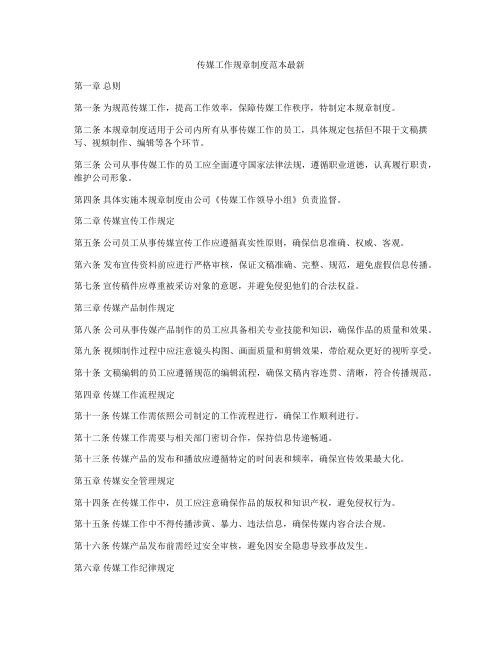 传媒工作规章制度范本最新

第一章 总则

第一条 为规范传媒工作，提高工作效率，保障传媒工作秩序，特制定本规章制度。

第二条 本规章制度适用于公司内所有从事传媒工作的员工，具体规定包括但不限于文稿撰写、视频制作、编辑等各个环节。

第三条 公司从事传媒工作的员工应全面遵守国家法律法规，遵循职业道德，认真履行职责，维护公司形象。

第四条 具体实施本规章制度由公司《传媒工作领导小组》负责监督。

第二章 传媒宣传工作规定

第五条 公司员工从事传媒宣传工作应遵循真实性原则，确保信息准确、权威、客观。

第六条 发布宣传资料前应进行严格审核，保证文稿准确、完整、规范，避免虚假信息传播。

第七条 宣传稿件应尊重被采访对象的意愿，并避免侵犯他们的合法权益。

第三章 传媒产品制作规定

第八条 公司从事传媒产品制作的员工应具备相关专业技能和知识，确保作品的质量和效果。

第九条 视频制作过程中应注意镜头构图、画面质量和剪辑效果，带给观众更好的视听享受。

第十条 文稿编辑的员工应遵循规范的编辑流程，确保文稿内容连贯、清晰，符合传播规范。

第四章 传媒工作流程规定

第十一条 传媒工作需依照公司制定的工作流程进行，确保工作顺利进行。

第十二条 传媒工作需要与相关部门密切合作，保持信息传递畅通。

第十三条 传媒产品的发布和播放应遵循特定的时间表和频率，确保宣传效果最大化。

第五章 传媒安全管理规定

第十四条 在传媒工作中，员工应注意确保作品的版权和知识产权，避免侵权行为。

第十五条 传媒工作中不得传播涉黄、暴力、违法信息，确保传媒内容合法合规。

第十六条 传媒产品发布前需经过安全审核，避免因安全隐患导致事故发生。

第六章 传媒工作纪律规定